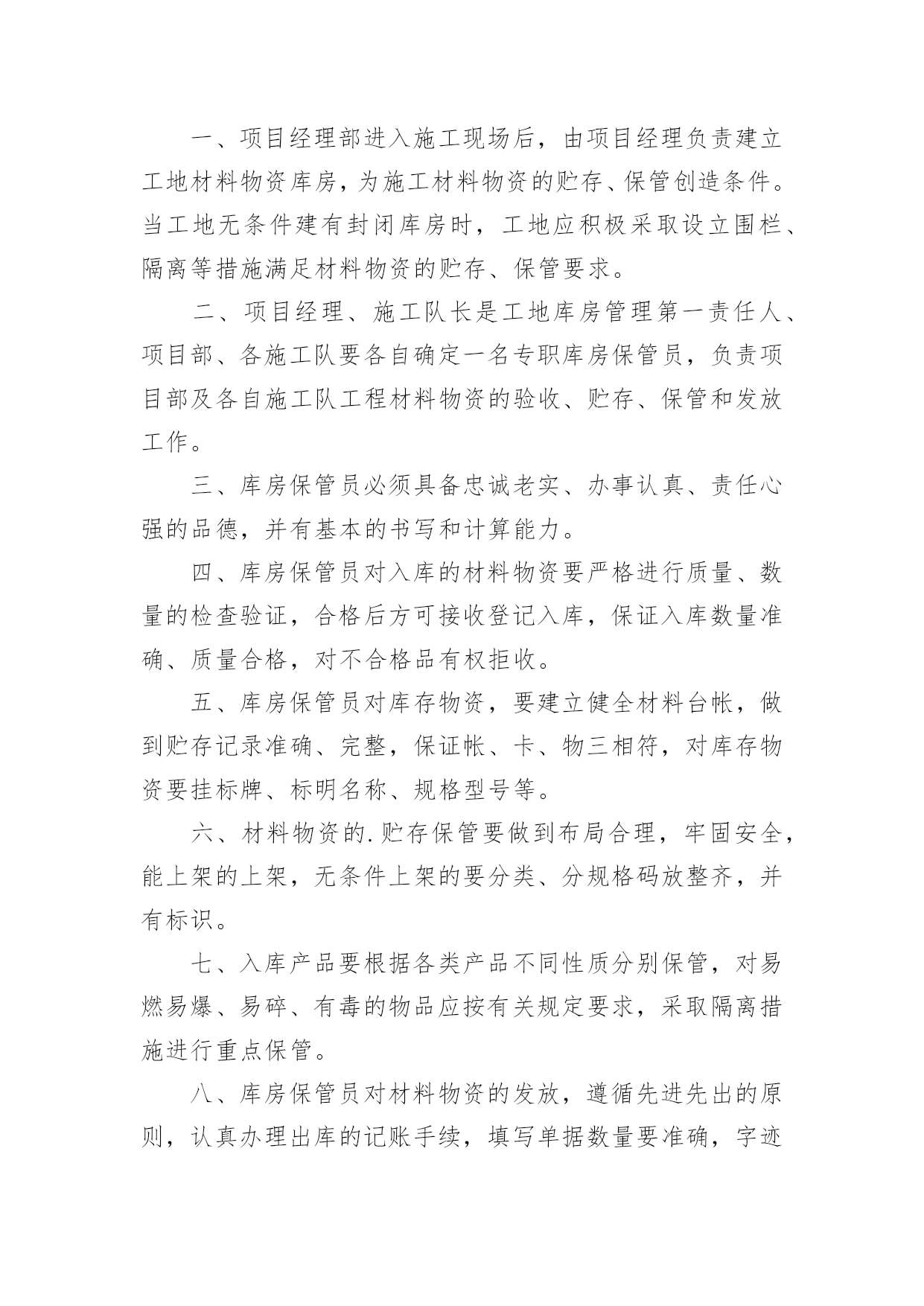 一、项目经理部进入施工现场后，由项目经理负责建立工地材料物资库房，为施工材料物资的贮存、保管创造条件。当工地无条件建有封闭库房时，工地应积极采取设立围栏、隔离等措施满足材料物资的贮存、保管要求。

二、项目经理、施工队长是工地库房管理第一责任人、项目部、各施工队要各自确定一名专职库房保管员，负责项目部及各自施工队工程材料物资的验收、贮存、保管和发放工作。

三、库房保管员必须具备忠诚老实、办事认真、责任心强的品德，并有基本的书写和计算能力。

四、库房保管员对入库的材料物资要严格进行质量、数量的检查验证，合格后方可接收登记入库，保证入库数量准确、质量合格，对不合格品有权拒收。

五、库房保管员对库存物资，要建立健全材料台帐，做到贮存记录准确、完整，保证帐、卡、物三相符，对库存物资要挂标牌、标明名称、规格型号等。

六、材料物资的.贮存保管要做到布局合理，牢固安全，能上架的上架，无条件上架的要分类、分规格码放整齐，并有标识。

七、入库产品要根据各类产品不同性质分别保管，对易燃易爆、易碎、有毒的物品应按有关规定要求，采取隔离措施进行重点保管。

八、库房保管员对材料物资的发放，遵循先进先出的原则，认真办理出库的记账手续，填写单据数量要准确，字迹